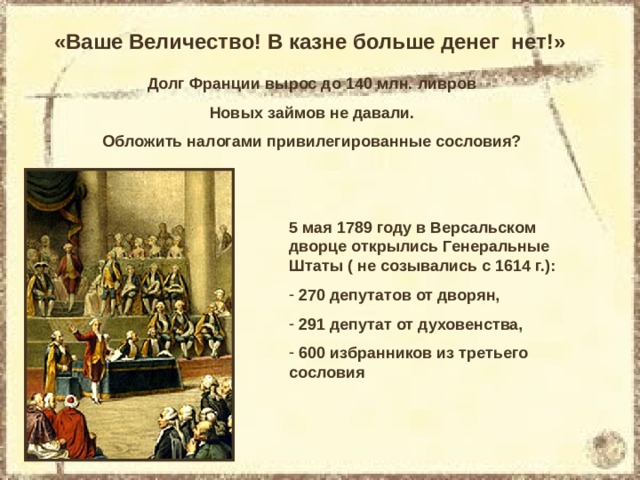 «Ваше Величество! В казне больше денег нет!»

Долг Франции вырос до 140 млн. ливров

Новых займов не давали.

Обложить налогами привилегированные сословия?

5 мая 1789 году в Версальском дворце открылись Генеральные Штаты ( не созывались с 1614 г.):

- 270 депутатов от дворян,

- 291 депутат от духовенства,

- 600 избранников из третьего сословия